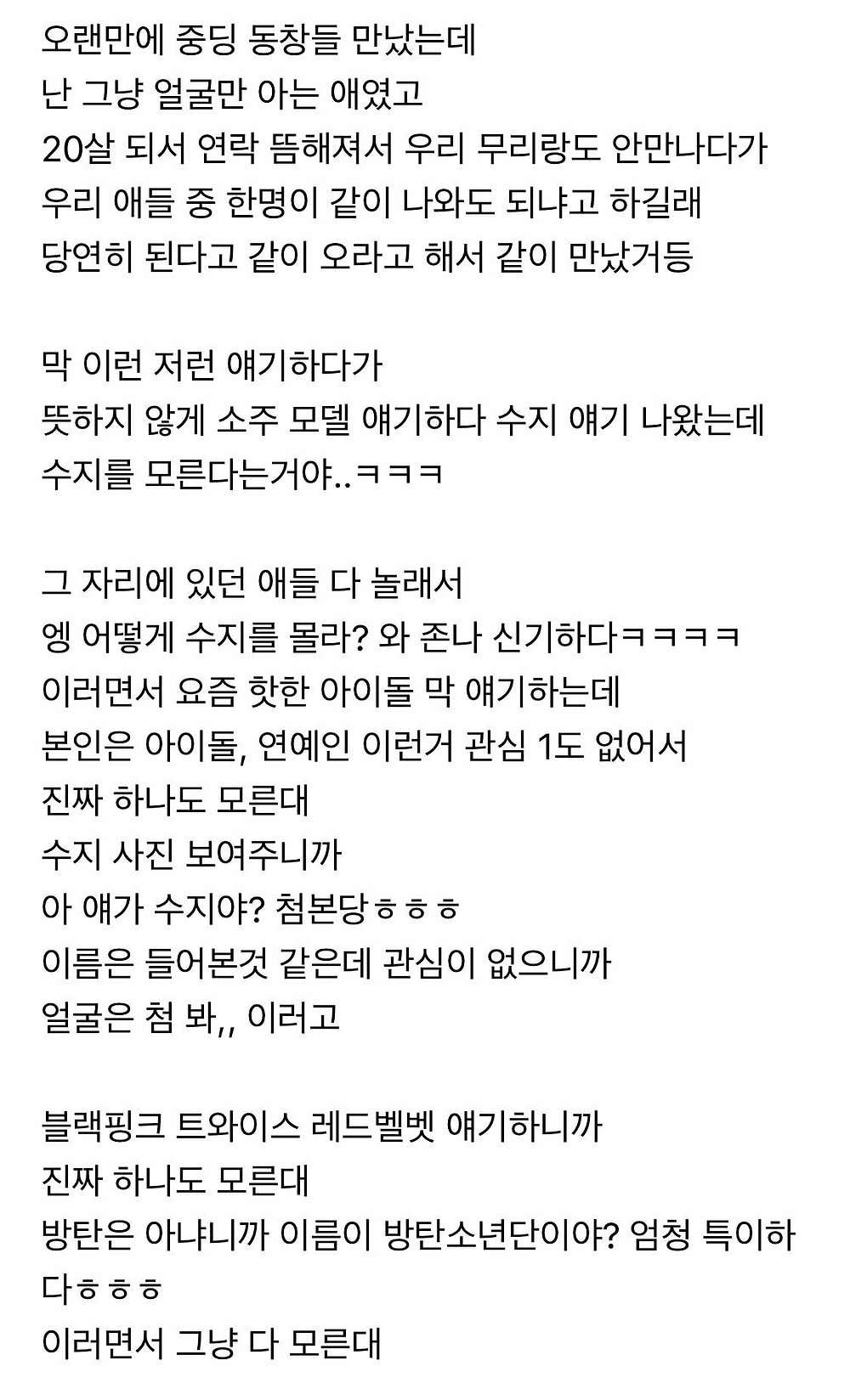 오랜만에 중딩 동창들 만났는데
난 그냥 얼굴만 아는 애였고
20살 되서 연락 뜸해져서 우리 무리랑도 안만나다가
우리 애들 중 한명이 같이 나와도 되냐고 하길래
당연히 된다고 같이 오라고 해서 같이 만났거등

막 이런 저런 얘기하다가
뜻하지 않게 소주 모델 얘기하다 수지 얘기 나왔는데
수지를 모른다는거야..ㅋㅋㅋ

그 자리에 있던 애들 다 놀래서
엥 어떻게 수지를 몰라? 와 존나 신기하다ㅋㅋㅋㅋ
이러면서 요즘 핫한 아이돌 막 얘기하는데
본인은 아이돌, 연예인 이런거 관심 1도 없어서
진짜 하나도 모른대
수지 사진 보여주니까
아 얘가 수지야? 첨본당ㅎㅎㅎ
이름은 들어본것 같은데 관심이 없으니까
얼굴은 첨 봐,, 이러고

블랙핑크 트와이스 레드벨벳 얘기하니까
진짜 하나도 모른대
방탄은 아냐니까 이름이 방탄소년단이야? 엄청 특이하다ㅎㅎㅎ
이러면서 그냥 다 모른대